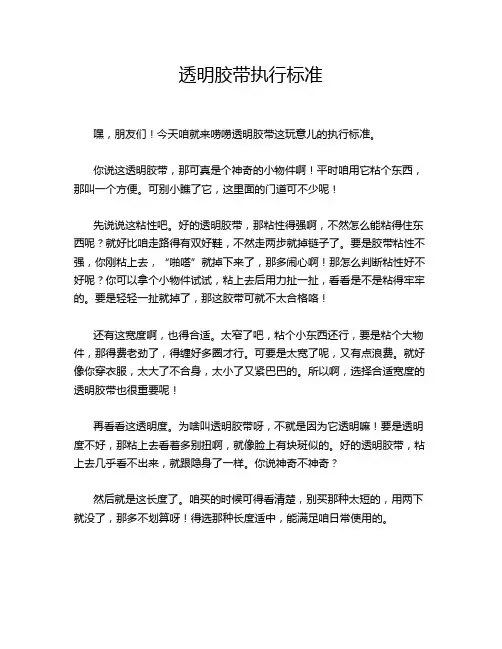 透明胶带执行标准

嘿，朋友们！今天咱就来唠唠透明胶带这玩意儿的执行标准。

你说这透明胶带，那可真是个神奇的小物件啊！平时咱用它粘个东西，那叫一个方便。可别小瞧了它，这里面的门道可不少呢！

先说说这粘性吧。好的透明胶带，那粘性得强啊，不然怎么能粘得住东西呢？就好比咱走路得有双好鞋，不然走两步就掉链子了。要是胶带粘性不强，你刚粘上去，“啪嗒”就掉下来了，那多闹心啊！那怎么判断粘性好不好呢？你可以拿个小物件试试，粘上去后用力扯一扯，看看是不是粘得牢牢的。要是轻轻一扯就掉了，那这胶带可就不太合格咯！

还有这宽度啊，也得合适。太窄了吧，粘个小东西还行，要是粘个大物件，那得费老劲了，得缠好多圈才行。可要是太宽了呢，又有点浪费。就好像你穿衣服，太大了不合身，太小了又紧巴巴的。所以啊，选择合适宽度的透明胶带也很重要呢！

再看看这透明度。为啥叫透明胶带呀，不就是因为它透明嘛！要是透明度不好，那粘上去看着多别扭啊，就像脸上有块斑似的。好的透明胶带，粘上去几乎看不出来，就跟隐身了一样。你说神奇不神奇？

然后就是这长度了。咱买的时候可得看清楚，别买那种太短的，用两下就没了，那多不划算呀！得选那种长度适中，能满足咱日常使用的。